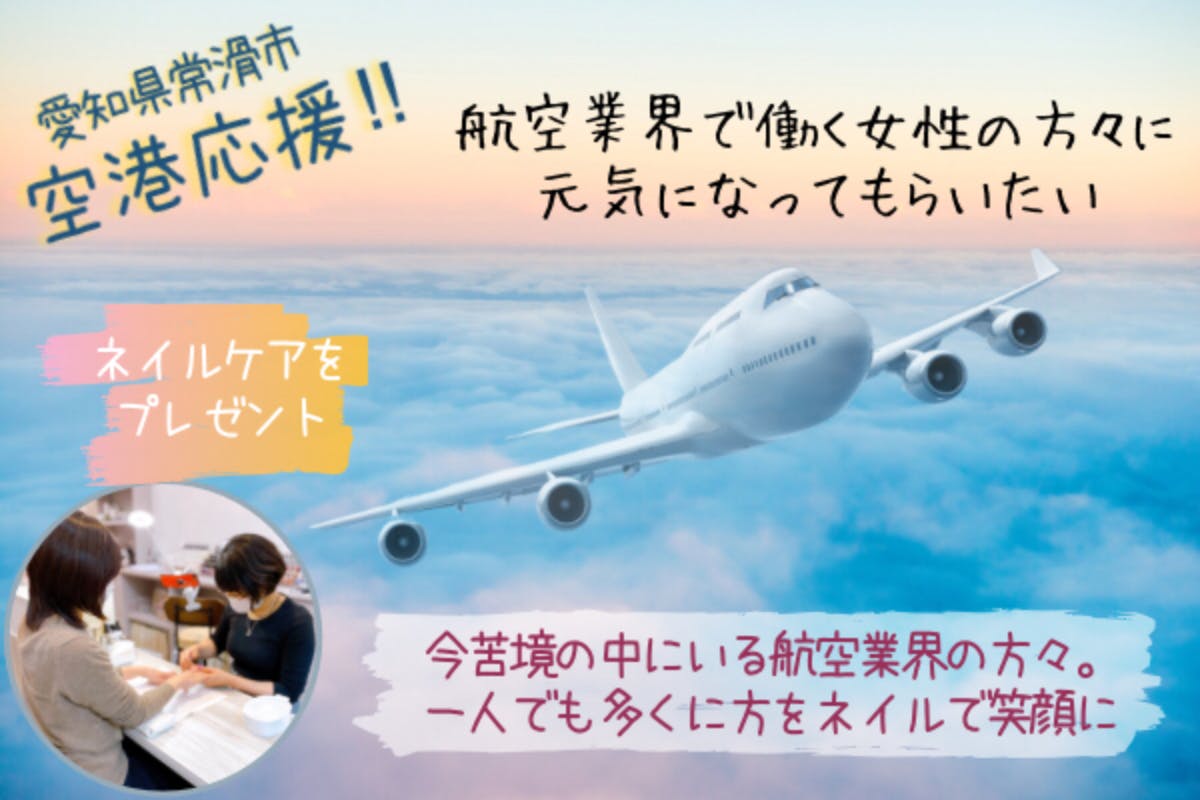 愛知県常滑市
空港応援!!

航空業界で働く女性の方々に
元気になってもらいたい

ネイルケアを
プレゼント

今苦境の中にいる航空業界の方々。
一人でも多くに方をネイルで笑顔に